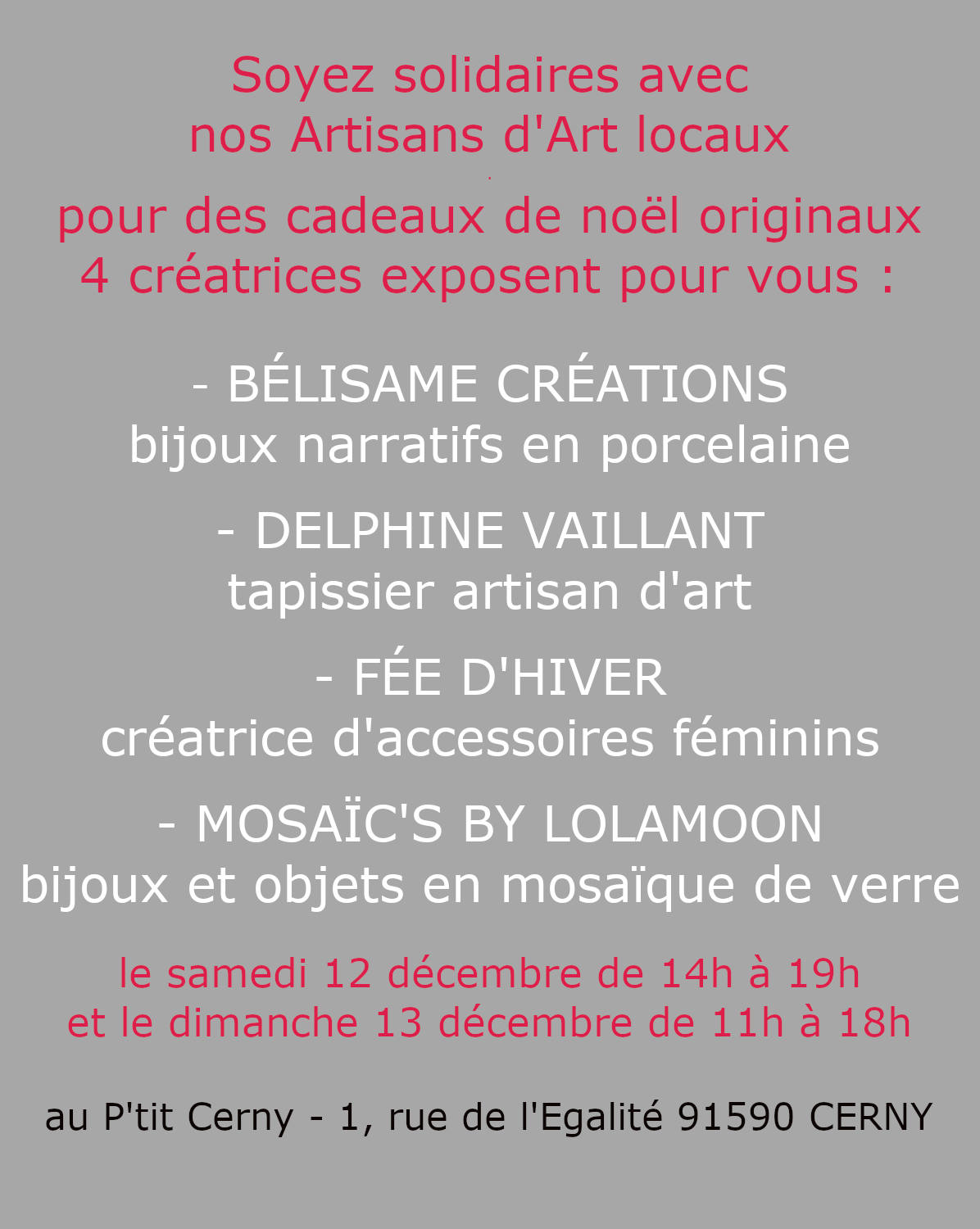 Soyez solidaires avec
nos Artisans d'Art locaux

pour des cadeaux de noël originaux
4 créatrices exposent pour vous :

- BÉLISAME CRÉATIONS
bijoux narratifs en porcelaine

- DELPHINE VAILLANT
tapissier artisan d'art

- FÉE D'HIVER
créatrice d'accessoires féminins

- MOSAÏC'S BY LOLAMOON
bijoux et objets en mosaïque de verre

le samedi 12 décembre de 14h à 19h
et le dimanche 13 décembre de 11h à 18h

au P'tit Cerny - 1, rue de l'Egalité 91590 CERNY